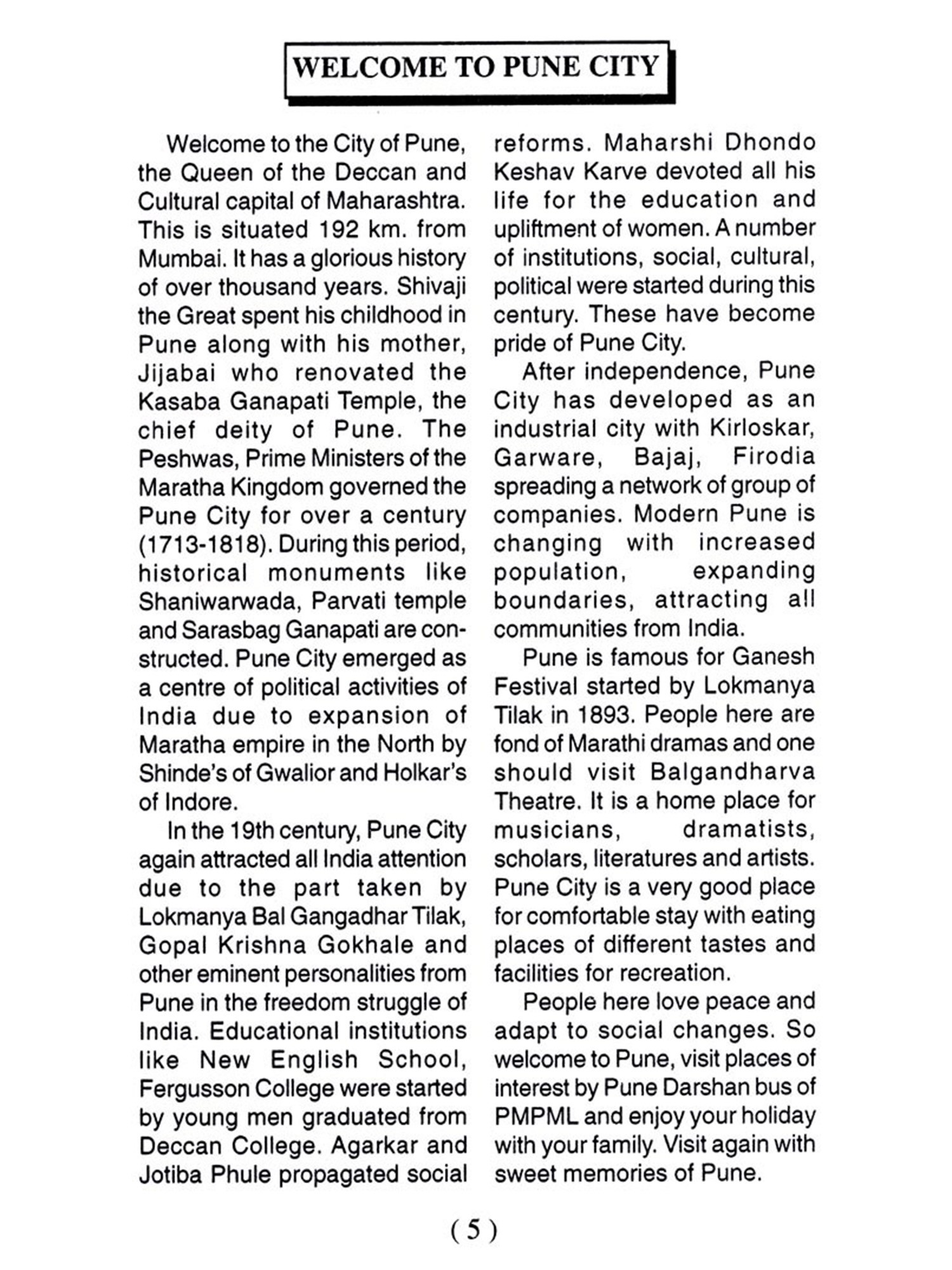 WELCOME TO PUNE CITY

Welcome to the City of Pune, the Queen of the Deccan and Cultural capital of Maharashtra. This is situated 192 km. from Mumbai. It has a glorious history of over thousand years. Shivaji the Great spent his childhood in Pune along with his mother, Jijabai who renovated the Kasaba Ganapati Temple, the chief deity of Pune. The Peshwas, Prime Ministers of the Maratha Kingdom governed the Pune City for over a century (1713-1818). During this period, historical monuments like Shaniwarwada, Parvati temple and Sarasbag Ganapati are constructed. Pune City emerged as a centre of political activities of India due to expansion of Maratha empire in the North by Shinde's of Gwalior and Holkar's of Indore.

In the 19th century, Pune City again attracted all India attention due to the part taken by Lokmanya Bal Gangadhar Tilak, Gopal Krishna Gokhale and other eminent personalities from Pune in the freedom struggle of India. Educational institutions like New English School, Fergusson College were started by young men graduated from Deccan College. Agarkar and Jotiba Phule propagated social reforms. Maharshi Dhondo Keshav Karve devoted all his life for the education and upliftment of women. A number of institutions, social, cultural, political were started during this century. These have become pride of Pune City.

After independence, Pune City has developed as an industrial city with Kirloskar, Garware, Bajaj, Firodia spreading a network of group of companies. Modern Pune is changing with increased population, expanding boundaries, attracting all communities from India.

Pune is famous for Ganesh Festival started by Lokmanya Tilak in 1893. People here are fond of Marathi dramas and one should visit Balgandharva Theatre. It is a home place for musicians, dramatists, scholars, literatures and artists. Pune City is a very good place for comfortable stay with eating places of different tastes and facilities for recreation.

People here love peace and adapt to social changes. So welcome to Pune, visit places of interest by Pune Darshan bus of PMPML and enjoy your holiday with your family. Visit again with sweet memories of Pune.

( 5 )